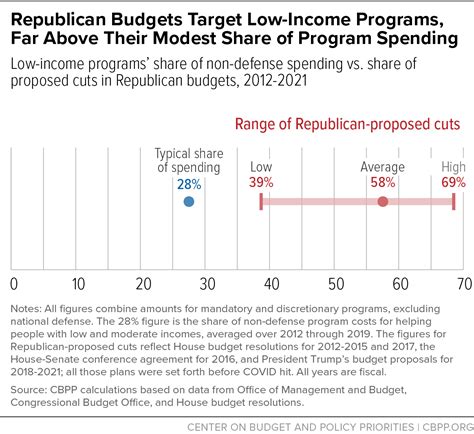 Republican Budgets Target Low-Income Programs, Far Above Their Modest Share of Program Spending

Low-income programs' share of non-defense spending vs. share of proposed cuts in Republican budgets, 2012-2021

Range of Republican-proposed cuts

Typical share of spending
28%

Low
39%

Average
58%

High
69%

0 10 20 30 40 50 60 70

Notes: All figures combine amounts for mandatory and discretionary programs, excluding national defense. The 28% figure is the share of non-defense program costs for helping people with low and moderate incomes, averaged over 2012 through 2019. The figures for Republican-proposed cuts reflect House budget resolutions for 2012-2015 and 2017, the House-Senate conference agreement for 2016, and President Trump's budget proposals for 2018-2021; all those plans were set forth before COVID hit. All years are fiscal.

Source: CBPP calculations based on data from Office of Management and Budget, Congressional Budget Office, and House budget resolutions.

CENTER ON BUDGET AND POLICY PRIORITIES | CBPP.ORG